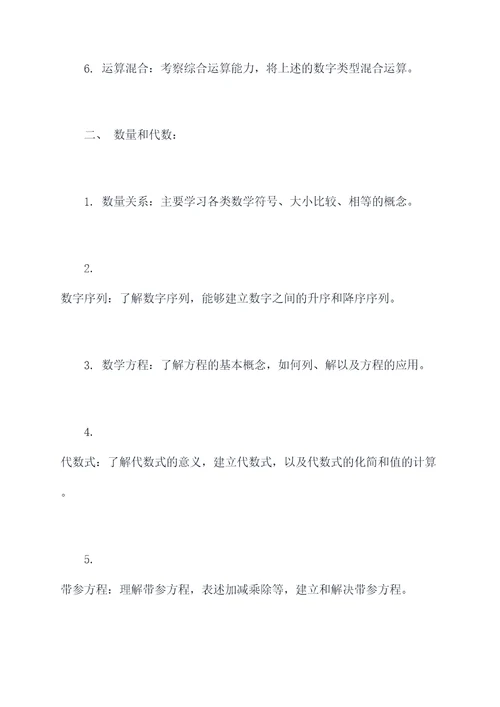 6. 运算混合：考察综合运算能力，将上述的数字类型混合运算。

二、 数量和代数：

1. 数量关系：主要学习各类数学符号、大小比较、相等的概念。

2.
数字序列：了解数字序列，能够建立数字之间的升序和降序序列。

3. 数学方程：了解方程的基本概念，如何列、解以及方程的应用。

4.
代数式：了解代数式的意义，建立代数式，以及代数式的化简和值的计算。

5.
带参方程：理解带参方程，表述加减乘除等，建立和解决带参方程。